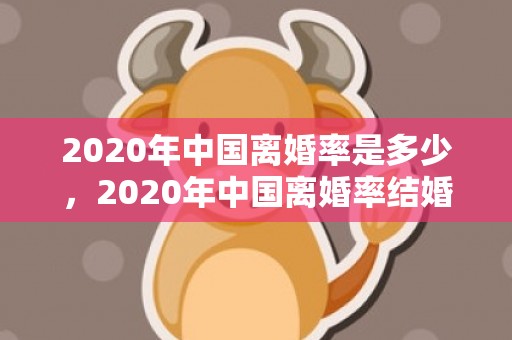 2020年中国离婚率是多少，2020年中国离婚率结婚